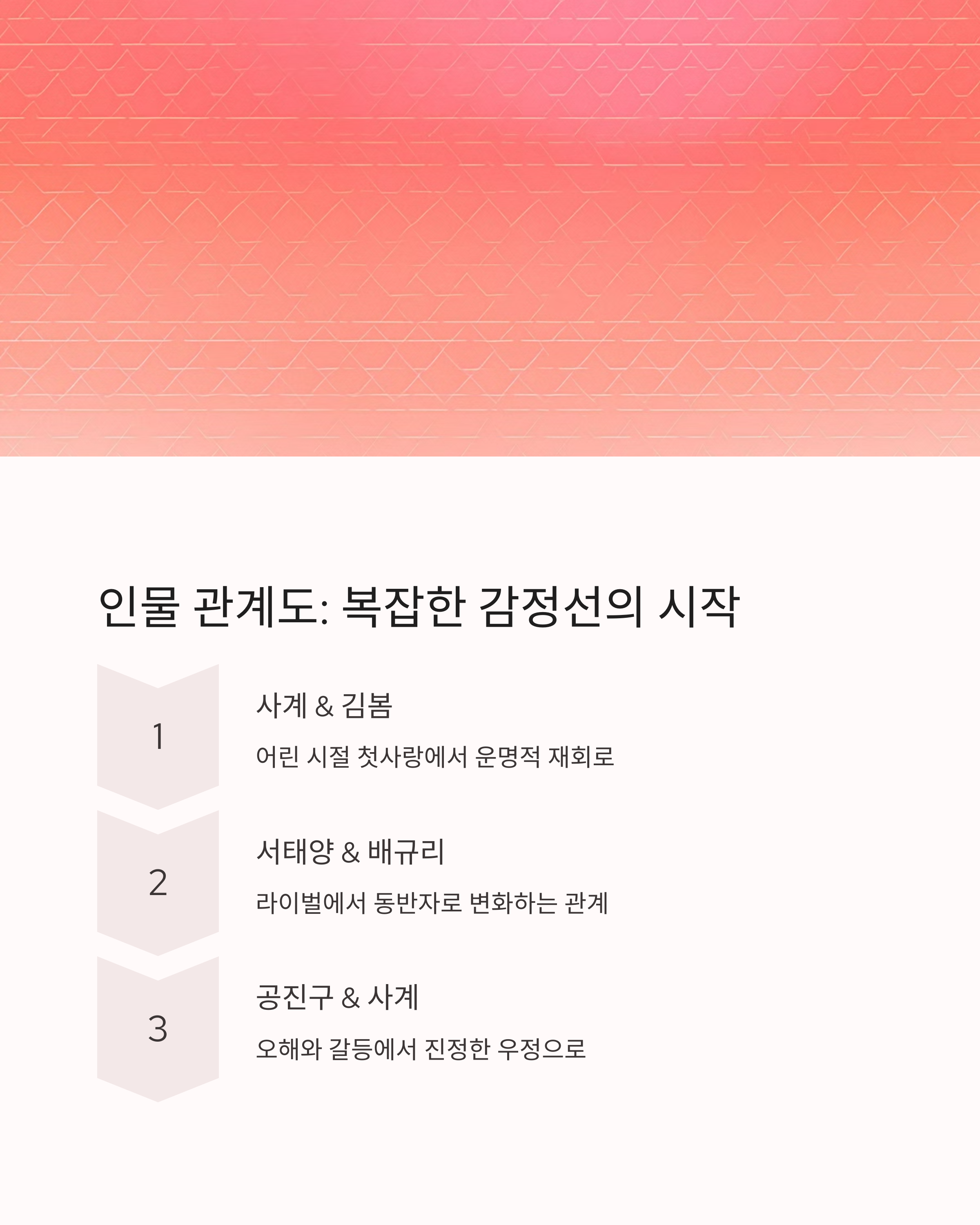 인물 관계도: 복잡한 감정선의 시작

1

사계 & 김봄

어린 시절 첫사랑에서 운명적 재회로

2

서태양 & 배규리

라이벌에서 동반자로 변화하는 관계

3

공진구 & 사계

오해와 갈등에서 진정한 우정으로